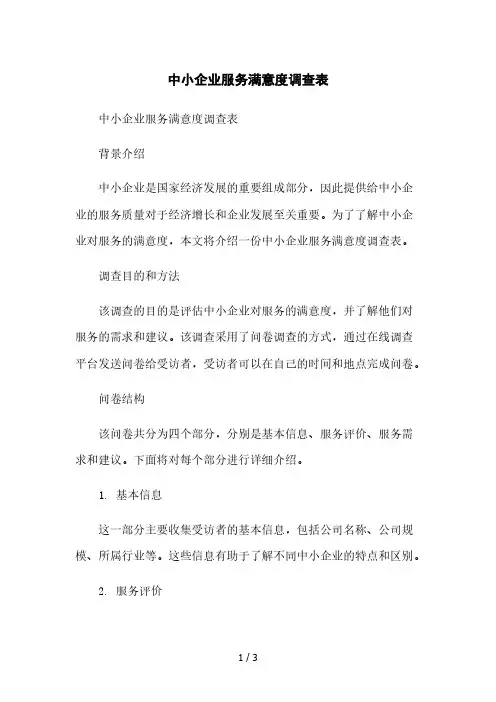 中小企业服务满意度调查表

中小企业服务满意度调查表

背景介绍

中小企业是国家经济发展的重要组成部分，因此提供给中小企业的服务质量对于经济增长和企业发展至关重要。为了了解中小企业对服务的满意度，本文将介绍一份中小企业服务满意度调查表。

调查目的和方法

该调查的目的是评估中小企业对服务的满意度，并了解他们对服务的需求和建议。该调查采用了问卷调查的方式，通过在线调查平台发送问卷给受访者，受访者可以在自己的时间和地点完成问卷。

问卷结构

该问卷共分为四个部分，分别是基本信息、服务评价、服务需求和建议。下面将对每个部分进行详细介绍。

1. 基本信息

这一部分主要收集受访者的基本信息，包括公司名称、公司规模、所属行业等。这些信息有助于了解不同中小企业的特点和区别。

2. 服务评价

1 / 3